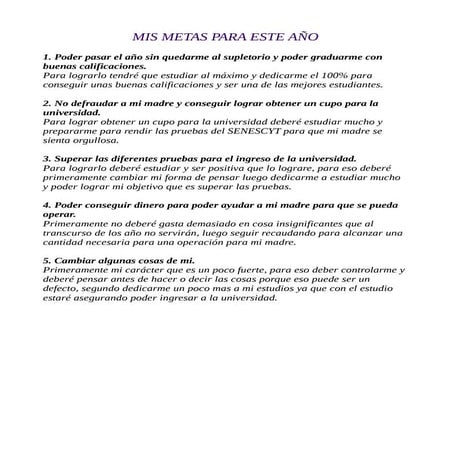 MIS METAS PARA ESTE AÑO

1. Poder pasar el año sin quedarme al supletorio y poder graduarme con buenas calificaciones.
Para lograrlo tendré que estudiar al máximo y dedicarme el 100% para conseguir unas buenas calificaciones y ser una de las mejores estudiantes.

2. No defraudar a mi madre y conseguir lograr obtener un cupo para la universidad.
Para lograr obtener un cupo para la universidad deberé estudiar mucho y prepararme para rendir las pruebas del SENESCYT para que mi madre se sienta orgullosa.

3. Superar las diferentes pruebas para el ingreso de la universidad.
Para lograrlo deberé estudiar y ser positiva que lo lograre, para eso deberé primeramente cambiar mi forma de pensar luego dedicarme a estudiar mucho y poder lograr mi objetivo que es superar las pruebas.

4. Poder conseguir dinero para poder ayudar a mi madre para que se pueda operar.
Primeramente no deberé gasta demasiado en cosa insignificantes que al transcurso de los año no servirán, luego seguir recaudando para alcanzar una cantidad necesaria para una operación para mi madre.

5. Cambiar algunas cosas de mi.
Primeramente mi carácter que es un poco fuerte, para eso deber controlarme y deberé pensar antes de hacer o decir las cosas porque eso puede ser un defecto, segundo dedicarme un poco mas a mi estudios ya que con el estudio estaré asegurando poder ingresar a la universidad.